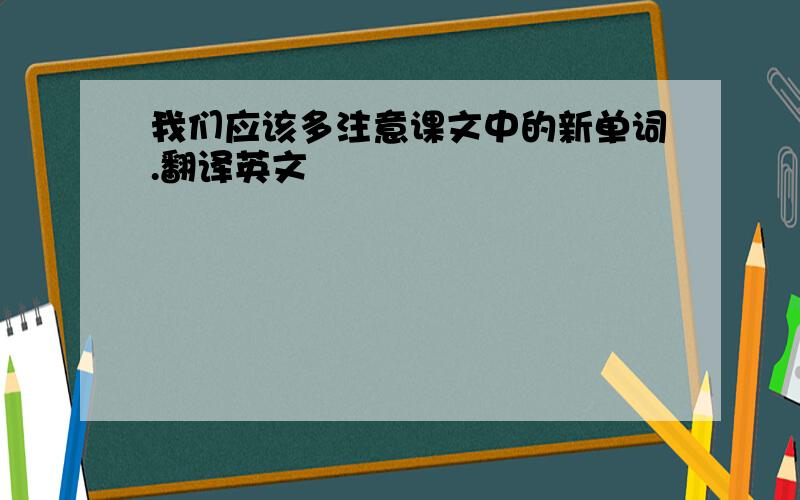 我们应该多注意课文中的新单词.翻译英文